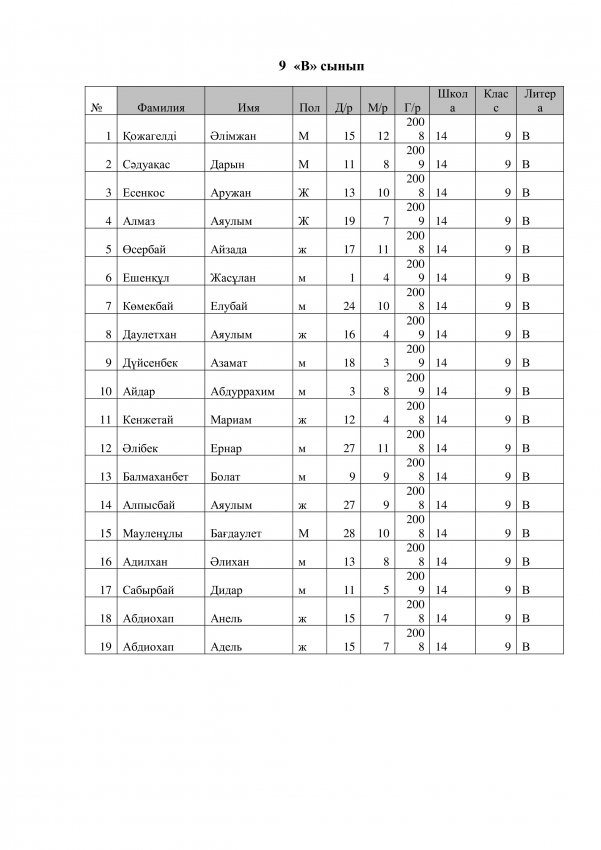 9 «В» сынып

| № | Фамилия | Имя | Пол | Д/р | М/р | Г/р | Школа | Класс | Литера |
|---|---|---|---|---|---|---|---|---|---|
| 1 | Қожагелді | Әлімжан | М | 15 | 12 | 2008 | 14 | 9 | В |
| 2 | Сәдуақас | Дарын | М | 11 | 8 | 2009 | 14 | 9 | В |
| 3 | Есенкос | Аружан | Ж | 13 | 10 | 2008 | 14 | 9 | В |
| 4 | Алмаз | Аяулым | Ж | 19 | 7 | 2009 | 14 | 9 | В |
| 5 | Өсербай | Айзада | ж | 17 | 11 | 2008 | 14 | 9 | В |
| 6 | Ешенқұл | Жасұлан | м | 1 | 4 | 2009 | 14 | 9 | В |
| 7 | Көмекбай | Елубай | м | 24 | 10 | 2008 | 14 | 9 | В |
| 8 | Даулетхан | Аяулым | ж | 16 | 4 | 2009 | 14 | 9 | В |
| 9 | Дүйсенбек | Азамат | м | 18 | 3 | 2009 | 14 | 9 | В |
| 10 | Айдар | Абдуррахим | м | 3 | 8 | 2009 | 14 | 9 | В |
| 11 | Кенжетай | Мариам | ж | 12 | 4 | 2008 | 14 | 9 | В |
| 12 | Әлібек | Ернар | м | 27 | 11 | 2008 | 14 | 9 | В |
| 13 | Балмаханбет | Болат | м | 9 | 9 | 2008 | 14 | 9 | В |
| 14 | Алпысбай | Аяулым | ж | 27 | 9 | 2008 | 14 | 9 | В |
| 15 | Мауленұлы | Бағдаулет | М | 28 | 10 | 2008 | 14 | 9 | В |
| 16 | Адилхан | Әлихан | м | 13 | 8 | 2008 | 14 | 9 | В |
| 17 | Сабырбай | Дидар | м | 11 | 5 | 2009 | 14 | 9 | В |
| 18 | Абдиохап | Анель | ж | 15 | 7 | 2008 | 14 | 9 | В |
| 19 | Абдиохап | Адель | ж | 15 | 7 | 2008 | 14 | 9 | В |